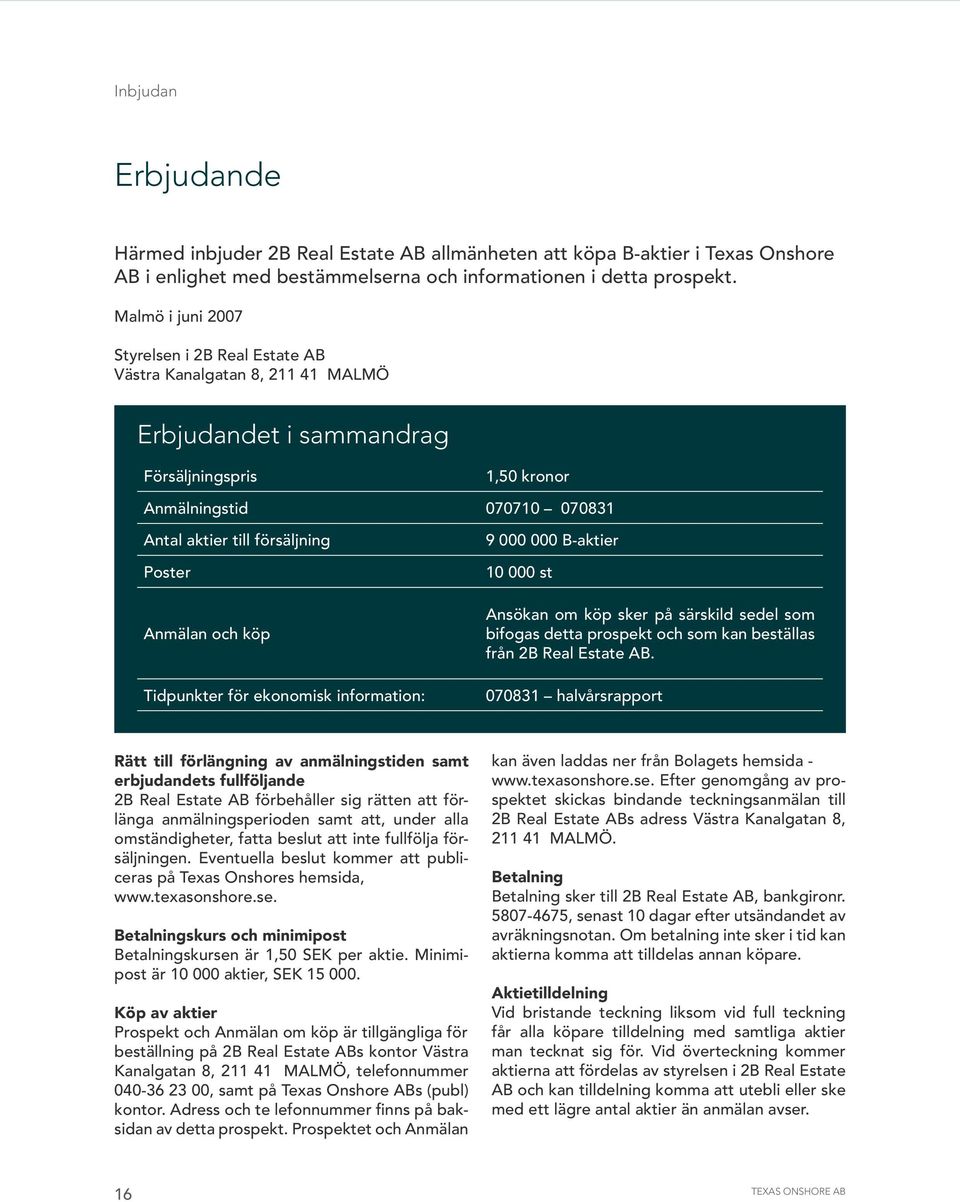 Inbjudan

Erbjudande

Härmed inbjuder 2B Real Estate AB allmänheten att köpa B-aktier i Texas Onshore AB i enlighet med bestämmelserna och informationen i detta prospekt.

Malmö i juni 2007

Styrelsen i 2B Real Estate AB
Västra Kanalgatan 8, 211 41 MALMÖ

Erbjudandet i sammandrag

| | |
|---|---|
| Försäljningspris | 1,50 kronor |
| Anmälningstid | 070710 – 070831 |
| Antal aktier till försäljning | 9 000 000 B-aktier |
| Poster | 10 000 st |
| Anmälan och köp | Ansökan om köp sker på särskild sedel som bifogas detta prospekt och som kan beställas från 2B Real Estate AB. |
| Tidpunkter för ekonomisk information: | 070831 – halvårsrapport |

Rätt till förlängning av anmälningstiden samt erbjudandets fullföljande
2B Real Estate AB förbehåller sig rätten att förlänga anmälningsperioden samt att, under alla omständigheter, fatta beslut att inte fullfölja försäljningen. Eventuella beslut kommer att publiceras på Texas Onshores hemsida, www.texasonshore.se.

Betalningskurs och minimipost
Betalningskursen är 1,50 SEK per aktie. Minimipost är 10 000 aktier, SEK 15 000.

Köp av aktier
Prospekt och Anmälan om köp är tillgängliga för beställning på 2B Real Estate ABs kontor Västra Kanalgatan 8, 211 41 MALMÖ, telefonnummer 040-36 23 00, samt på Texas Onshore ABs (publ) kontor. Adress och te lefonnummer finns på baksidan av detta prospekt. Prospektet och Anmälan kan även laddas ner från Bolagets hemsida - www.texasonshore.se. Efter genomgång av prospektet skickas bindande teckningsanmälan till 2B Real Estate ABs adress Västra Kanalgatan 8, 211 41 MALMÖ.

Betalning
Betalning sker till 2B Real Estate AB, bankgironr. 5807-4675, senast 10 dagar efter utsändandet av avräkningsnotan. Om betalning inte sker i tid kan aktierna komma att tilldelas annan köpare.

Aktietilldelning
Vid bristande teckning liksom vid full teckning får alla köpare tilldelning med samtliga aktier man tecknat sig för. Vid överteckning kommer aktierna att fördelas av styrelsen i 2B Real Estate AB och kan tilldelning komma att utebli eller ske med ett lägre antal aktier än anmälan avser.

16

TEXAS ONSHORE AB